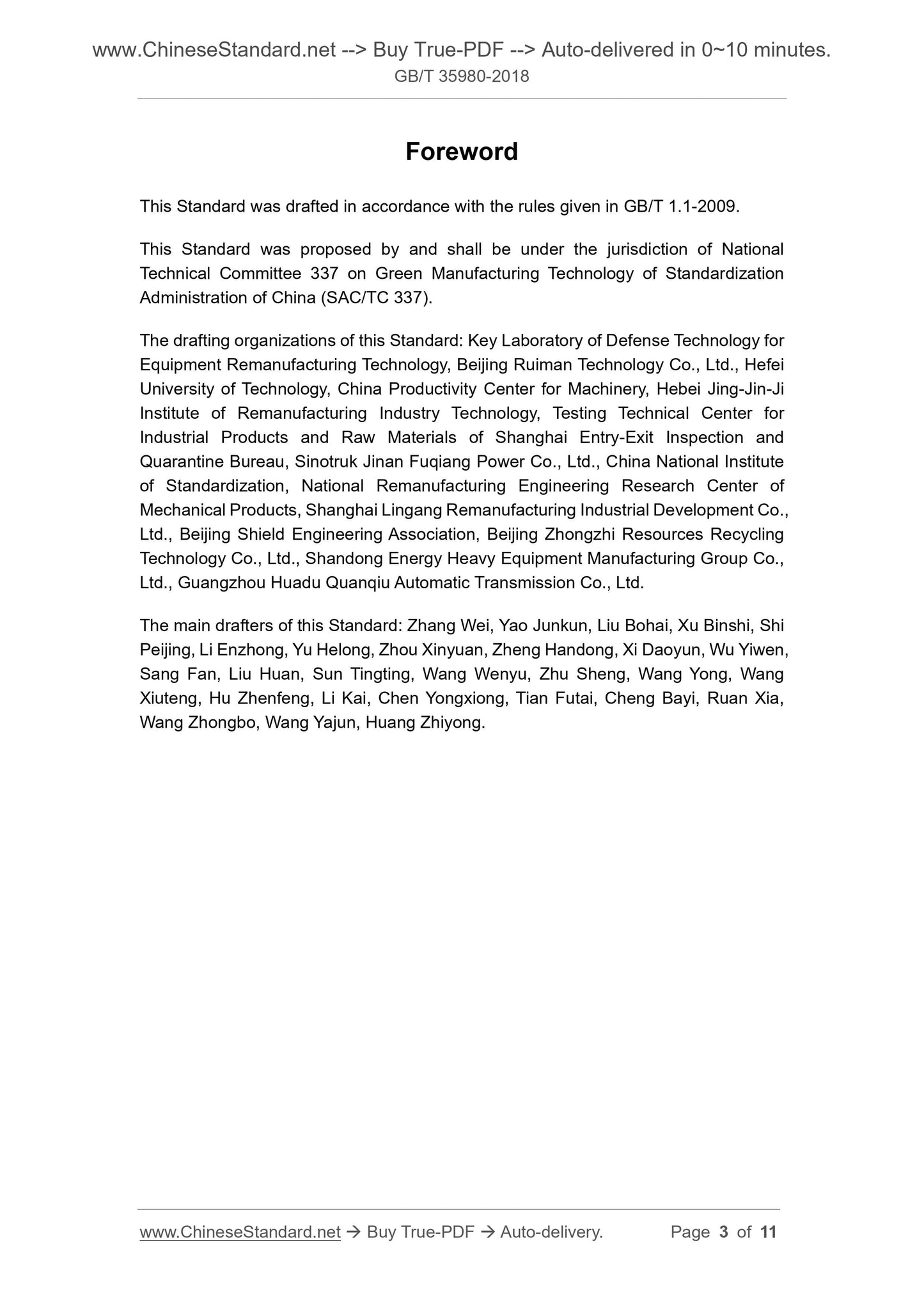 www.ChineseStandard.net --> Buy True-PDF --> Auto-delivered in 0~10 minutes.
GB/T 35980-2018

Foreword

This Standard was drafted in accordance with the rules given in GB/T 1.1-2009.

This Standard was proposed by and shall be under the jurisdiction of National Technical Committee 337 on Green Manufacturing Technology of Standardization Administration of China (SAC/TC 337).

The drafting organizations of this Standard: Key Laboratory of Defense Technology for Equipment Remanufacturing Technology, Beijing Ruiman Technology Co., Ltd., Hefei University of Technology, China Productivity Center for Machinery, Hebei Jing-Jin-Ji Institute of Remanufacturing Industry Technology, Testing Technical Center for Industrial Products and Raw Materials of Shanghai Entry-Exit Inspection and Quarantine Bureau, Sinotruk Jinan Fuqiang Power Co., Ltd., China National Institute of Standardization, National Remanufacturing Engineering Research Center of Mechanical Products, Shanghai Lingang Remanufacturing Industrial Development Co., Ltd., Beijing Shield Engineering Association, Beijing Zhongzhi Resources Recycling Technology Co., Ltd., Shandong Energy Heavy Equipment Manufacturing Group Co., Ltd., Guangzhou Huadu Quanqiu Automatic Transmission Co., Ltd.

The main drafters of this Standard: Zhang Wei, Yao Junkun, Liu Bohai, Xu Binshi, Shi Peijing, Li Enzhong, Yu Helong, Zhou Xinyuan, Zheng Handong, Xi Daoyun, Wu Yiwen, Sang Fan, Liu Huan, Sun Tingting, Wang Wenyu, Zhu Sheng, Wang Yong, Wang Xiuteng, Hu Zhenfeng, Li Kai, Chen Yongxiong, Tian Futai, Cheng Bayi, Ruan Xia, Wang Zhongbo, Wang Yajun, Huang Zhiyong.

www.ChineseStandard.net → Buy True-PDF → Auto-delivery. Page 3 of 11